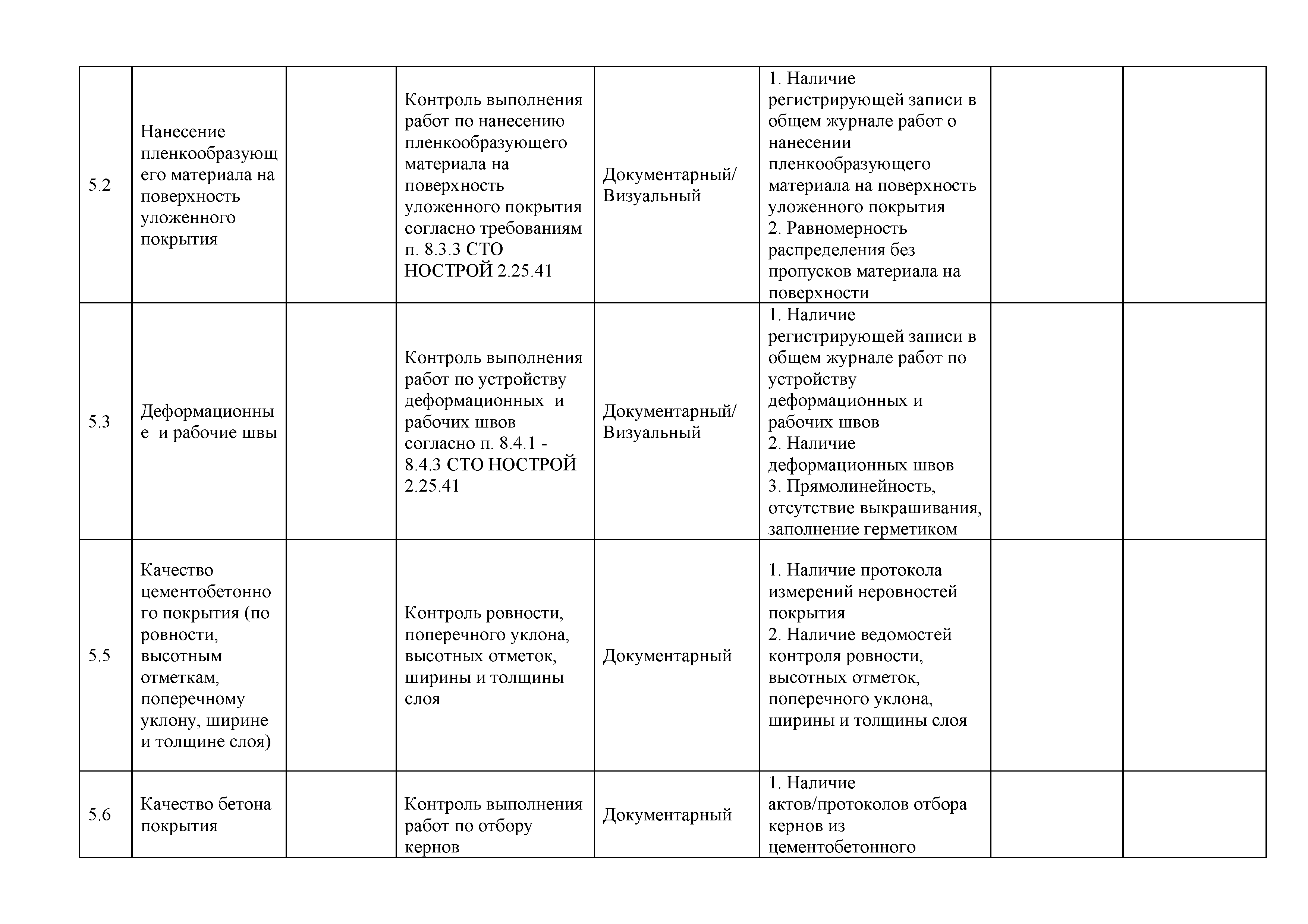 | | | | | | | | |
|---|---|---|---|---|---|---|---|
| 5.2 | Нанесение пленкообразующего материала на поверхность уложенного покрытия | | Контроль выполнения работ по нанесению пленкообразующего материала на поверхность уложенного покрытия согласно требованиям п. 8.3.3 СТО НОСТРОЙ 2.25.41 | Документарный/ Визуальный | 1. Наличие регистрирующей записи в общем журнале работ о нанесении пленкообразующего материала на поверхность уложенного покрытия 2. Равномерность распределения без пропусков материала на поверхности | | |
| 5.3 | Деформационные и рабочие швы | | Контроль выполнения работ по устройству деформационных и рабочих швов согласно п. 8.4.1 - 8.4.3 СТО НОСТРОЙ 2.25.41 | Документарный/ Визуальный | 1. Наличие регистрирующей записи в общем журнале работ по устройству деформационных и рабочих швов 2. Наличие деформационных швов 3. Прямолинейность, отсутствие выкрашивания, заполнение герметиком | | |
| 5.5 | Качество цементобетонного покрытия (по ровности, высотным отметкам, поперечному уклону, ширине и толщине слоя) | | Контроль ровности, поперечного уклона, высотных отметок, ширины и толщины слоя | Документарный | 1. Наличие протокола измерений неровностей покрытия 2. Наличие ведомостей контроля ровности, высотных отметок, поперечного уклона, ширины и толщины слоя | | |
| 5.6 | Качество бетона покрытия | | Контроль выполнения работ по отбору кернов | Документарный | 1. Наличие актов/протоколов отбора кернов из цементобетонного | | |